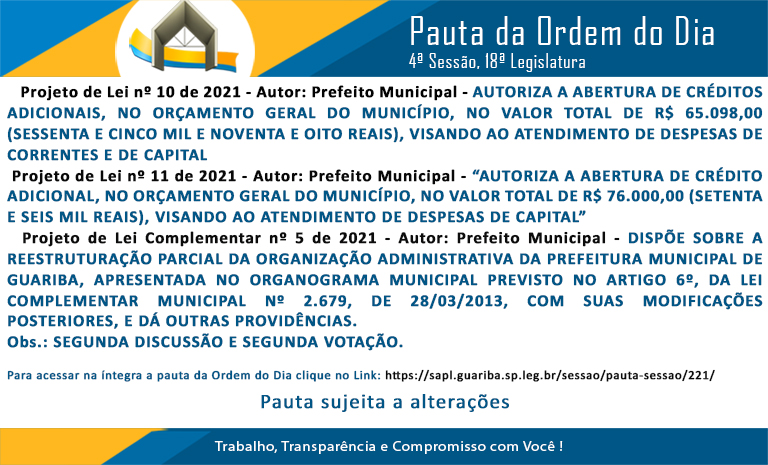 Pauta da Ordem do Dia
4ª Sessão, 18ª Legislatura

Projeto de Lei nº 10 de 2021 - Autor: Prefeito Municipal - AUTORIZA A ABERTURA DE CRÉDITOS ADICIONAIS, NO ORÇAMENTO GERAL DO MUNICÍPIO, NO VALOR TOTAL DE R$ 65.098,00 (SESSENTA E CINCO MIL E NOVENTA E OITO REAIS), VISANDO AO ATENDIMENTO DE DESPESAS DE CORRENTES E DE CAPITAL

Projeto de Lei nº 11 de 2021 - Autor: Prefeito Municipal - "AUTORIZA A ABERTURA DE CRÉDITO ADICIONAL, NO ORÇAMENTO GERAL DO MUNICÍPIO, NO VALOR TOTAL DE R$ 76.000,00 (SETENTA E SEIS MIL REAIS), VISANDO AO ATENDIMENTO DE DESPESAS DE CAPITAL"

Projeto de Lei Complementar nº 5 de 2021 - Autor: Prefeito Municipal - DISPÕE SOBRE A REESTRUTURAÇÃO PARCIAL DA ORGANIZAÇÃO ADMINISTRATIVA DA PREFEITURA MUNICIPAL DE GUARIBA, APRESENTADA NO ORGANOGRAMA MUNICIPAL PREVISTO NO ARTIGO 6º, DA LEI COMPLEMENTAR MUNICIPAL Nº 2.679, DE 28/03/2013, COM SUAS MODIFICAÇÕES POSTERIORES, E DÁ OUTRAS PROVIDÊNCIAS.
Obs.: SEGUNDA DISCUSSÃO E SEGUNDA VOTAÇÃO.

Para acessar na íntegra a pauta da Ordem do Dia clique no Link: https://sapl.guariba.sp.leg.br/sessao/pauta-sessao/221/

Pauta sujeita a alterações

Trabalho, Transparência e Compromisso com Você !